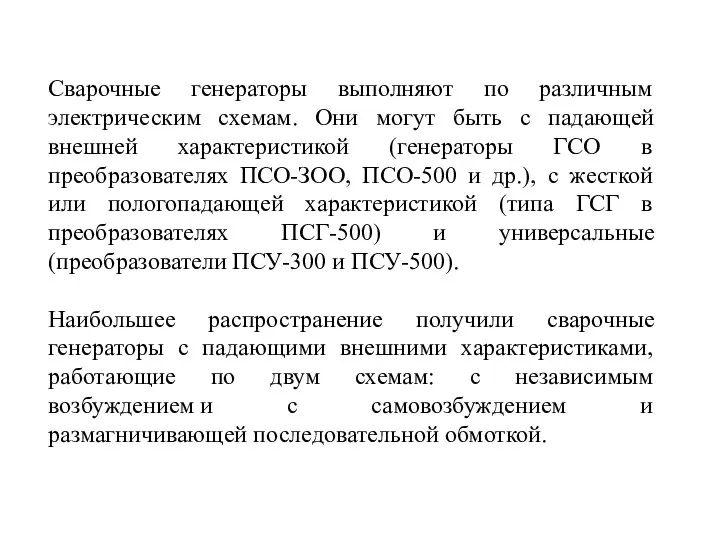 Сварочные генераторы выполняют по различным электрическим схемам. Они могут быть с падающей внешней характеристикой (генераторы ГСО в преобразователях ПСО-ЗОО, ПСО-500 и др.), с жесткой или пологопадающей характеристикой (типа ГСГ в преобразователях ПСГ-500) и универсальные (преобразователи ПСУ-300 и ПСУ-500).

Наибольшее распространение получили сварочные генераторы с падающими внешними характеристиками, работающие по двум схемам: с независимым возбуждением и с самовозбуждением и размагничивающей последовательной обмоткой.